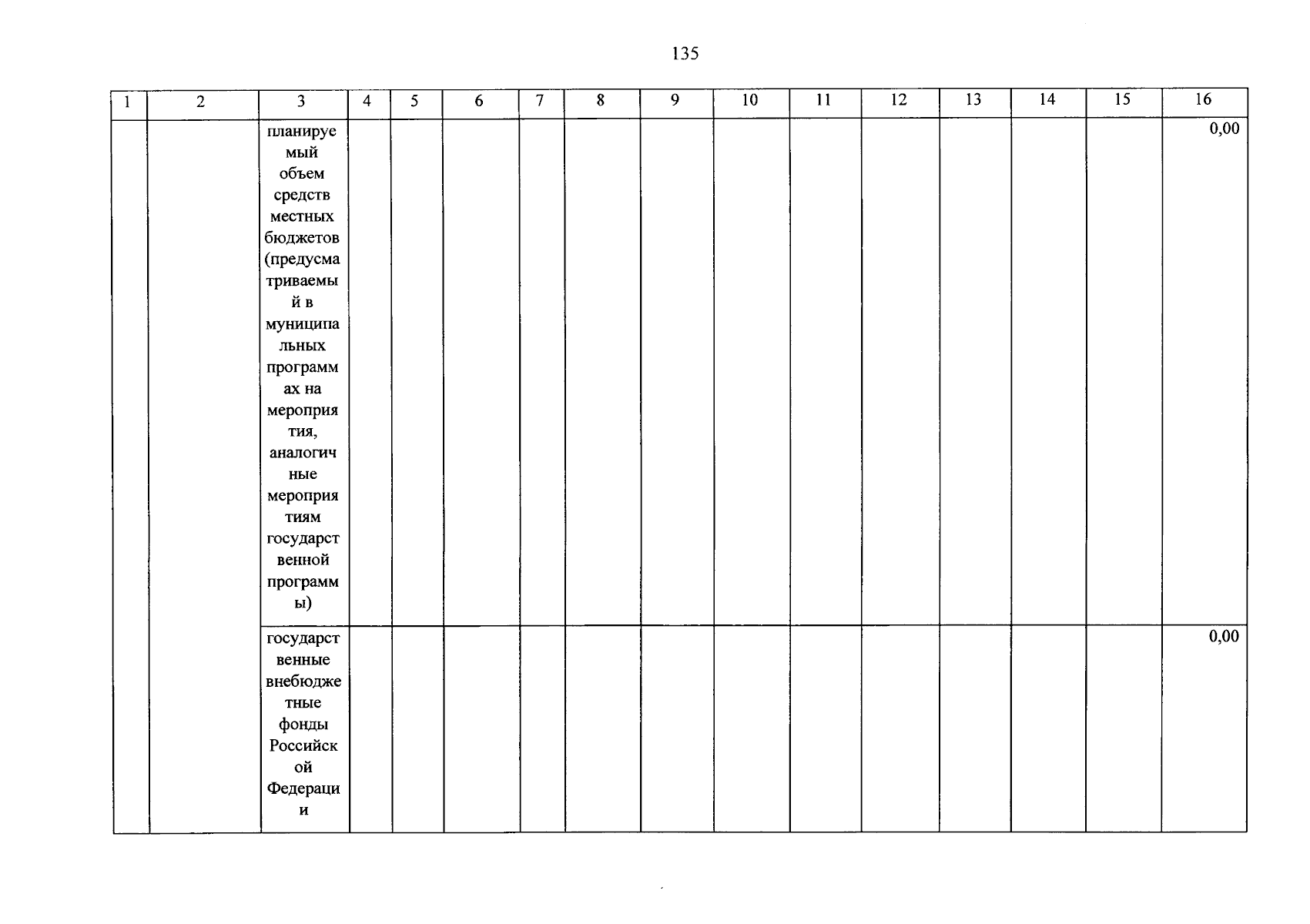 135

| 1 | 2 | 3 | 4 | 5 | 6 | 7 | 8 | 9 | 10 | 11 | 12 | 13 | 14 | 15 | 16 |
|---|---|---|---|---|---|---|---|---|---|---|---|---|---|---|---|
| | | планируемый объем средств местных бюджетов (предусматриваемый в муниципальных программах на мероприятия, аналогичные мероприятиям государственной программы) | | | | | | | | | | | | | 0,00 |
| | | государственные внебюджетные фонды Российской Федерации | | | | | | | | | | | | | 0,00 |